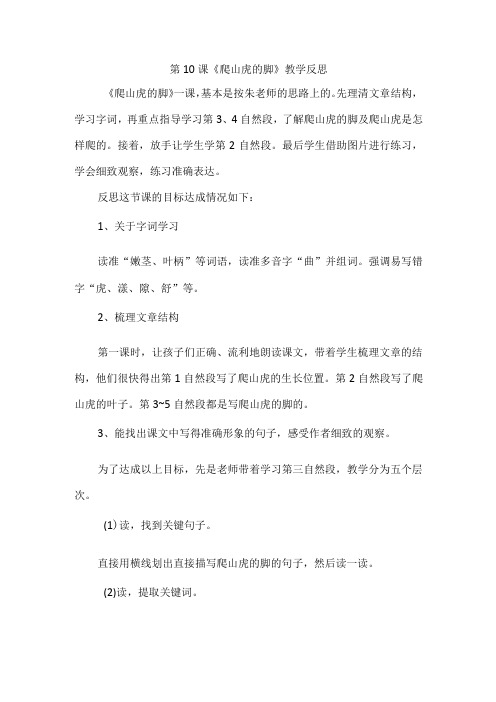 第10课《爬山虎的脚》教学反思

《爬山虎的脚》一课，基本是按朱老师的思路上的。先理清文章结构，学习字词，再重点指导学习第3、4自然段，了解爬山虎的脚及爬山虎是怎样爬的。接着，放手让学生学第2自然段。最后学生借助图片进行练习，学会细致观察，练习准确表达。

反思这节课的目标达成情况如下：

1、关于字词学习

读准“嫩茎、叶柄”等词语，读准多音字“曲”并组词。强调易写错字“虎、漾、隙、舒”等。

2、梳理文章结构

第一课时，让孩子们正确、流利地朗读课文，带着学生梳理文章的结构，他们很快得出第1自然段写了爬山虎的生长位置。第2自然段写了爬山虎的叶子。第3~5自然段都是写爬山虎的脚的。

3、能找出课文中写得准确形象的句子，感受作者细致的观察。

为了达成以上目标，先是老师带着学习第三自然段，教学分为五个层次。

(1)读，找到关键句子。

直接用横线划出直接描写爬山虎的脚的句子，然后读一读。

(2)读，提取关键词。